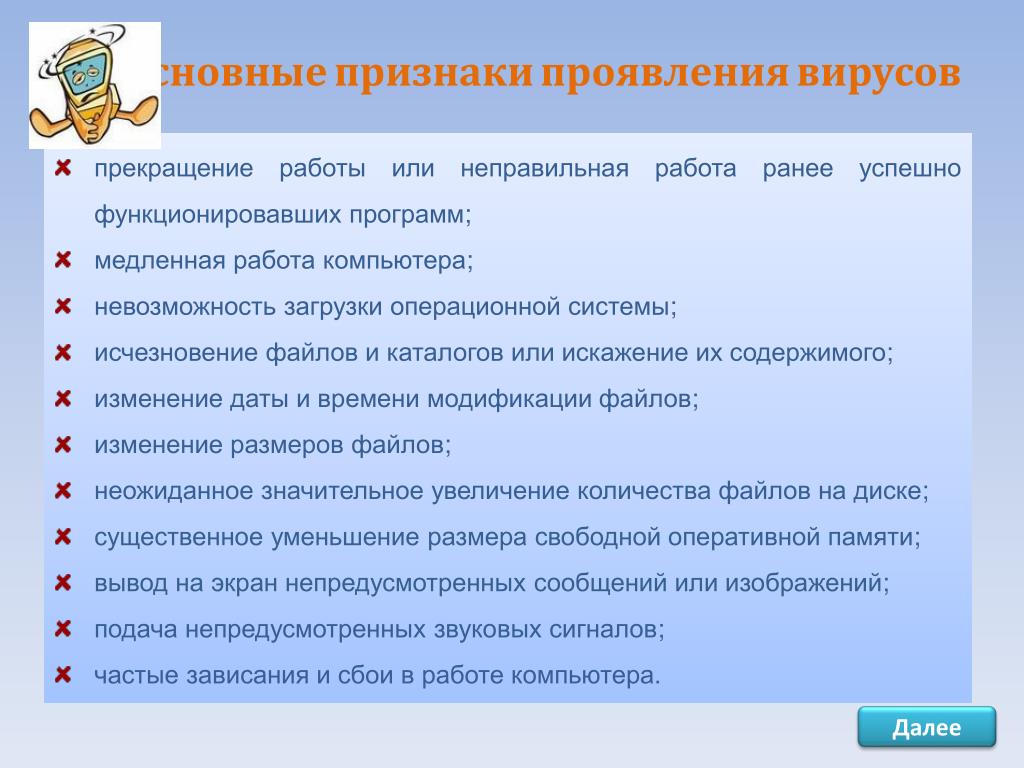 сновные признаки проявления вирусов

прекращение работы или неправильная работа ранее успешно функционировавших программ;

медленная работа компьютера;

невозможность загрузки операционной системы;

исчезновение файлов и каталогов или искажение их содержимого;

изменение даты и времени модификации файлов;

изменение размеров файлов;

неожиданное значительное увеличение количества файлов на диске;

существенное уменьшение размера свободной оперативной памяти;

вывод на экран непредусмотренных сообщений или изображений;

подача непредусмотренных звуковых сигналов;

частые зависания и сбои в работе компьютера.

Далее